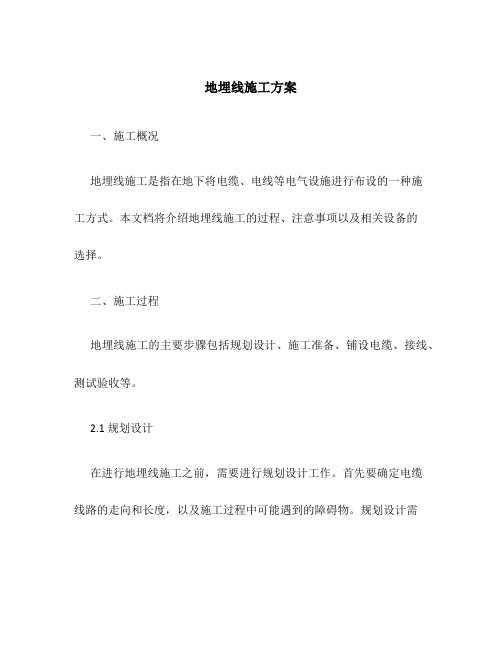 地埋线施工方案

一、施工概况

地埋线施工是指在地下将电缆、电线等电气设施进行布设的一种施工方式。本文档将介绍地埋线施工的过程、注意事项以及相关设备的选择。

二、施工过程

地埋线施工的主要步骤包括规划设计、施工准备、铺设电缆、接线、测试验收等。

2.1 规划设计

在进行地埋线施工之前，需要进行规划设计工作。首先要确定电缆线路的走向和长度，以及施工过程中可能遇到的障碍物。规划设计需